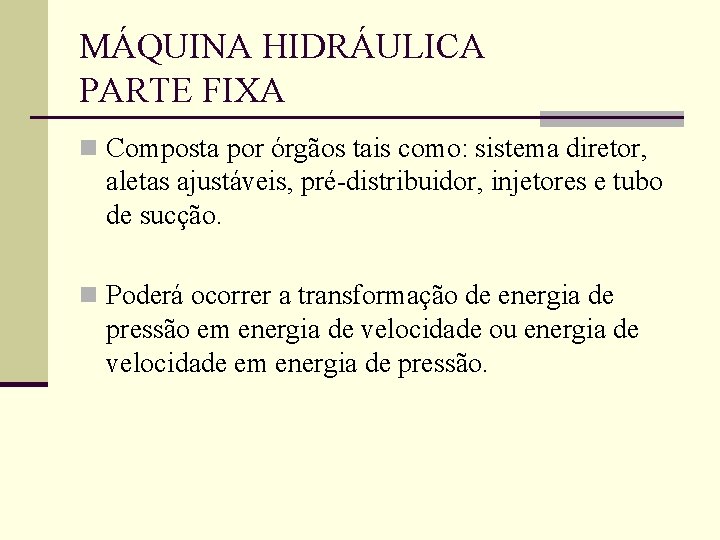 MÁQUINA HIDRÁULICA
PARTE FIXA

Composta por órgãos tais como: sistema diretor, aletas ajustáveis, pré-distribuidor, injetores e tubo de sucção.

Poderá ocorrer a transformação de energia de pressão em energia de velocidade ou energia de velocidade em energia de pressão.